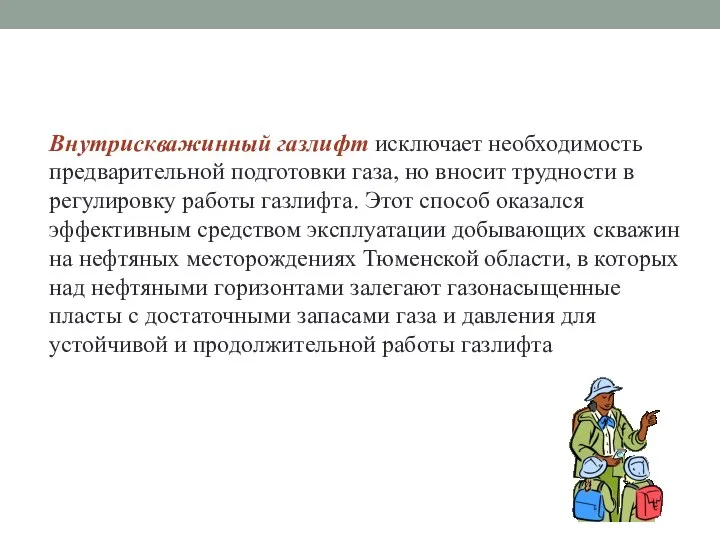 Внутрискважинный газлифт исключает необходимость предварительной подготовки газа, но вносит трудности в регулировку работы газлифта. Этот способ оказался эффективным средством эксплуатации добывающих скважин на нефтяных месторождениях Тюменской области, в которых над нефтяными горизонтами залегают газонасыщенные пласты с достаточными запасами газа и давления для устойчивой и продолжительной работы газлифта